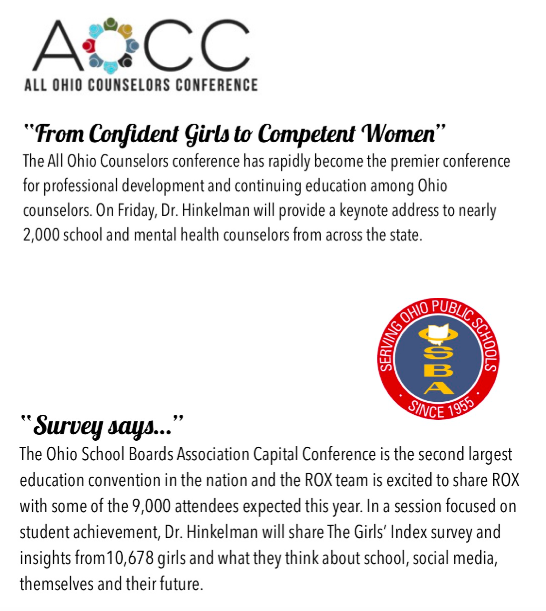 AOCC
ALL OHIO COUNSELORS CONFERENCE

"From Confident Girls to Competent Women"
The All Ohio Counselors conference has rapidly become the premier conference for professional development and continuing education among Ohio counselors. On Friday, Dr. Hinkelman will provide a keynote address to nearly 2,000 school and mental health counselors from across the state.

SERVING OHIO PUBLIC SCHOOLS
OSBA
SINCE 1955

"Survey says..."
The Ohio School Boards Association Capital Conference is the second largest education convention in the nation and the ROX team is excited to share ROX with some of the 9,000 attendees expected this year. In a session focused on student achievement, Dr. Hinkelman will share The Girls' Index survey and insights from10,678 girls and what they think about school, social media, themselves and their future.